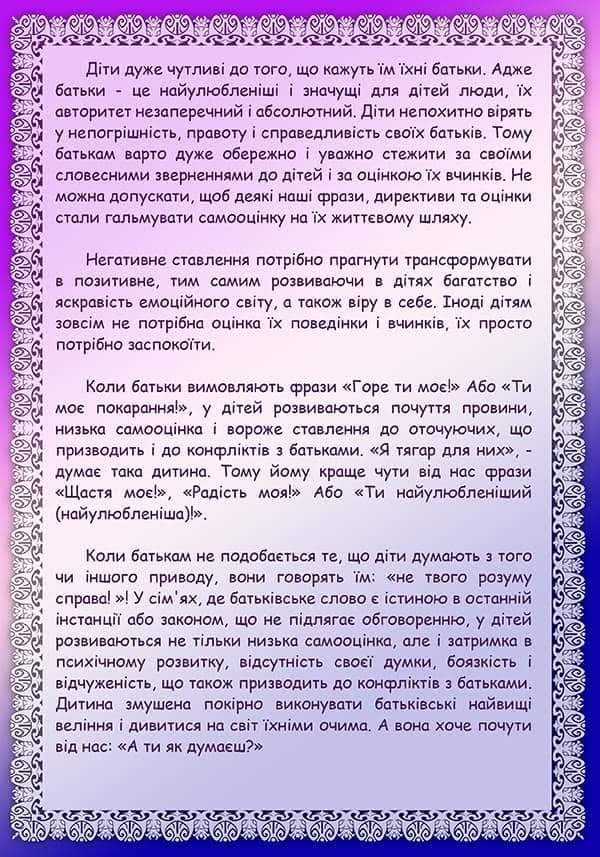 Діти дуже чутливі до того, що кажуть їм їхні батьки. Адже батьки - це найулюбленіші і значущі для дітей люди, їх авторитет незаперечний і абсолютний. Діти непохитно вірять у непогрішність, правоту і справедливість своїх батьків. Тому батькам варто дуже обережно і уважно стежити за своїми словесними зверненнями до дітей і за оцінкою їх вчинків. Не можна допускати, щоб деякі наші фрази, директиви та оцінки стали гальмувати самооцінку на їх життєвому шляху.

Негативне ставлення потрібно прагнути трансформувати в позитивне, тим самим розвиваючи в дітях багатство і яскравість емоційного світу, а також віру в себе. Іноді дітям зовсім не потрібна оцінка їх поведінки і вчинків, їх просто потрібно заспокоїти.

Коли батьки вимовляють фрази «Горе ти моє!» Або «Ти моє покарання!», у дітей розвиваються почуття провини, низька самооцінка і вороже ставлення до оточуючих, що призводить і до конфліктів з батьками. «Я тягар для них», - думає така дитина. Тому йому краще чути від нас фрази «Щастя моє!», «Радість моя!» Або «Ти найулюбленіший (найулюбленіша)!».

Коли батькам не подобається те, що діти думають з того чи іншого приводу, вони говорять їм: «не твого розуму справа! »! У сім'ях, де батьківське слово є істиною в останній інстанції або законом, що не підлягає обговоренню, у дітей розвиваються не тільки низька самооцінка, але і затримка в психічному розвитку, відсутність своєї думки, боязкість і відчуженість, що також призводить до конфліктів з батьками. Дитина змушена покірно виконувати батьківські найвищі веління і дивитися на світ їхніми очима. А вона хоче почути від нас: «А ти як думаєш?»